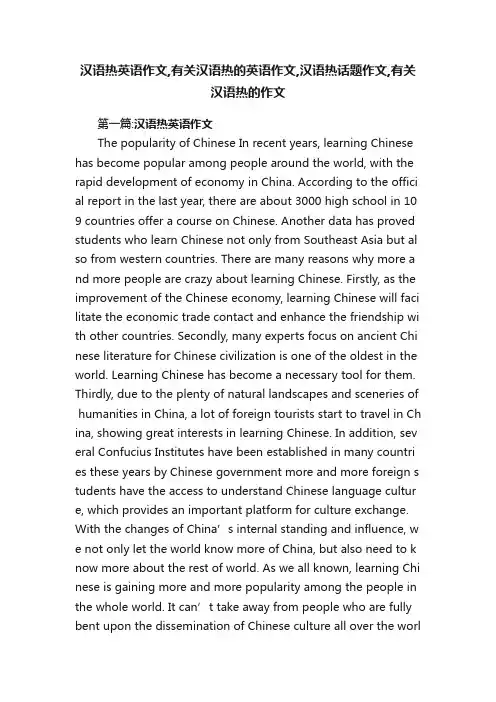 汉语热英语作文,有关汉语热的英语作文,汉语热话题作文,有关汉语热的作文

第一篇:汉语热英语作文

The popularity of Chinese In recent years, learning Chinese has become popular among people around the world, with the rapid development of economy in China. According to the official report in the last year, there are about 3000 high school in 109 countries offer a course on Chinese. Another data has proved students who learn Chinese not only from Southeast Asia but also from western countries. There are many reasons why more and more people are crazy about learning Chinese. Firstly, as the improvement of the Chinese economy, learning Chinese will facilitate the economic trade contact and enhance the friendship with other countries. Secondly, many experts focus on ancient Chinese literature for Chinese civilization is one of the oldest in the world. Learning Chinese has become a necessary tool for them. Thirdly, due to the plenty of natural landscapes and sceneries of humanities in China, a lot of foreign tourists start to travel in China, showing great interests in learning Chinese. In addition, several Confucius Institutes have been established in many countries these years by Chinese government more and more foreign students have the access to understand Chinese language culture, which provides an important platform for culture exchange. With the changes of China’s internal standing and influence, we not only let the world know more of China, but also need to know more about the rest of world. As we all known, learning Chinese is gaining more and more popularity among the people in the whole world. It can’t take away from people who are fully bent upon the dissemination of Chinese culture all over the worl